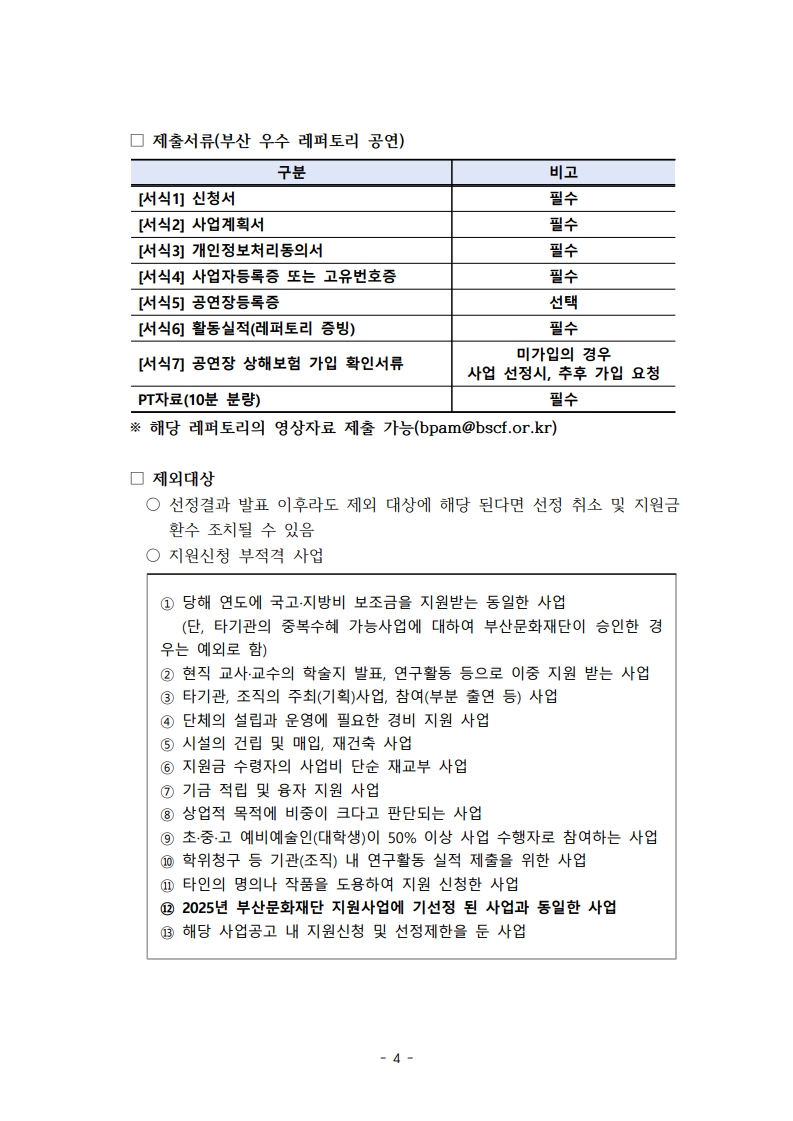 □ 제출서류(부산 우수 레퍼토리 공연)

| 구분 | 비고 |
|---|---|
| [서식1] 신청서 | 필수 |
| [서식2] 사업계획서 | 필수 |
| [서식3] 개인정보처리동의서 | 필수 |
| [서식4] 사업자등록증 또는 고유번호증 | 필수 |
| [서식5] 공연장등록증 | 선택 |
| [서식6] 활동실적(레퍼토리 증빙) | 필수 |
| [서식7] 공연장 상해보험 가입 확인서류 | 미가입의 경우 사업 선정시, 추후 가입 요청 |
| PT자료(10분 분량) | 필수 |

※ 해당 레퍼토리의 영상자료 제출 가능(bpam@bscf.or.kr)

□ 제외대상
○ 선정결과 발표 이후라도 제외 대상에 해당 된다면 선정 취소 및 지원금 환수 조치될 수 있음
○ 지원신청 부적격 사업

① 당해 연도에 국고·지방비 보조금을 지원받는 동일한 사업
(단, 타기관의 중복수혜 가능사업에 대하여 부산문화재단이 승인한 경우는 예외로 함)
② 현직 교사·교수의 학술지 발표, 연구활동 등으로 이중 지원 받는 사업
③ 타기관, 조직의 주최(기획)사업, 참여(부분 출연 등) 사업
④ 단체의 설립과 운영에 필요한 경비 지원 사업
⑤ 시설의 건립 및 매입, 재건축 사업
⑥ 지원금 수령자의 사업비 단순 재교부 사업
⑦ 기금 적립 및 융자 지원 사업
⑧ 상업적 목적에 비중이 크다고 판단되는 사업
⑨ 초·중·고 예비예술인(대학생)이 50% 이상 사업 수행자로 참여하는 사업
⑩ 학위청구 등 기관(조직) 내 연구활동 실적 제출을 위한 사업
⑪ 타인의 명의나 작품을 도용하여 지원 신청한 사업
⑫ 2025년 부산문화재단 지원사업에 기선정 된 사업과 동일한 사업
⑬ 해당 사업공고 내 지원신청 및 선정제한을 둔 사업

- 4 -